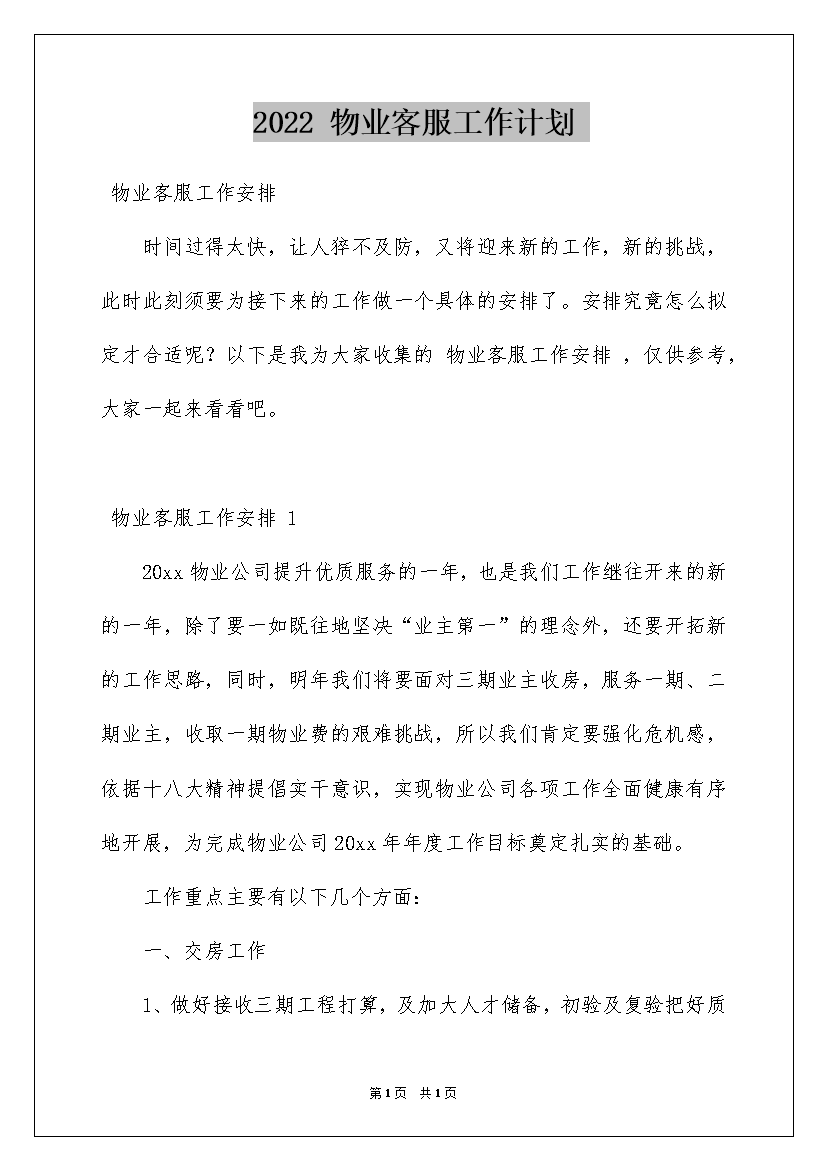 2022 物业客服工作计划

物业客服工作安排

时间过得太快，让人猝不及防，又将迎来新的工作，新的挑战，此时此刻须要为接下来的工作做一个具体的安排了。安排究竟怎么拟定才合适呢？以下是我为大家收集的 物业客服工作安排 ，仅供参考，大家一起来看看吧。

物业客服工作安排 1

20xx 物业公司提升优质服务的一年，也是我们工作继往开来的新的一年，除了要一如既往地坚决“业主第一”的理念外，还要开拓新的工作思路，同时，明年我们将要面对三期业主收房，服务一期、二期业主，收取一期物业费的艰难挑战，所以我们肯定要强化危机感，依据十八大精神提倡实干意识，实现物业公司各项工作全面健康有序地开展，为完成物业公司 20xx 年年度工作目标奠定扎实的基础。

工作重点主要有以下几个方面：

一、交房工作

1、做好接收三期工程打算，及加大人才储备，初验及复验把好质

第1页 共1页